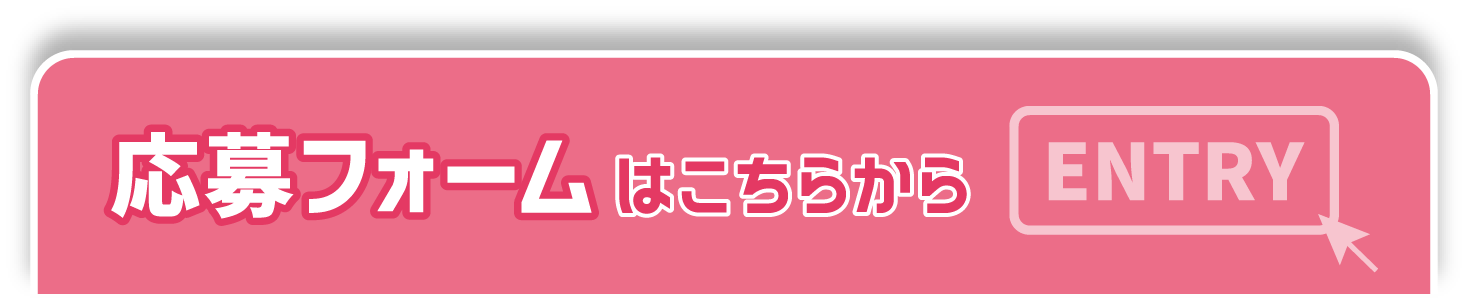 応募フォーム はこちらから

ENTRY